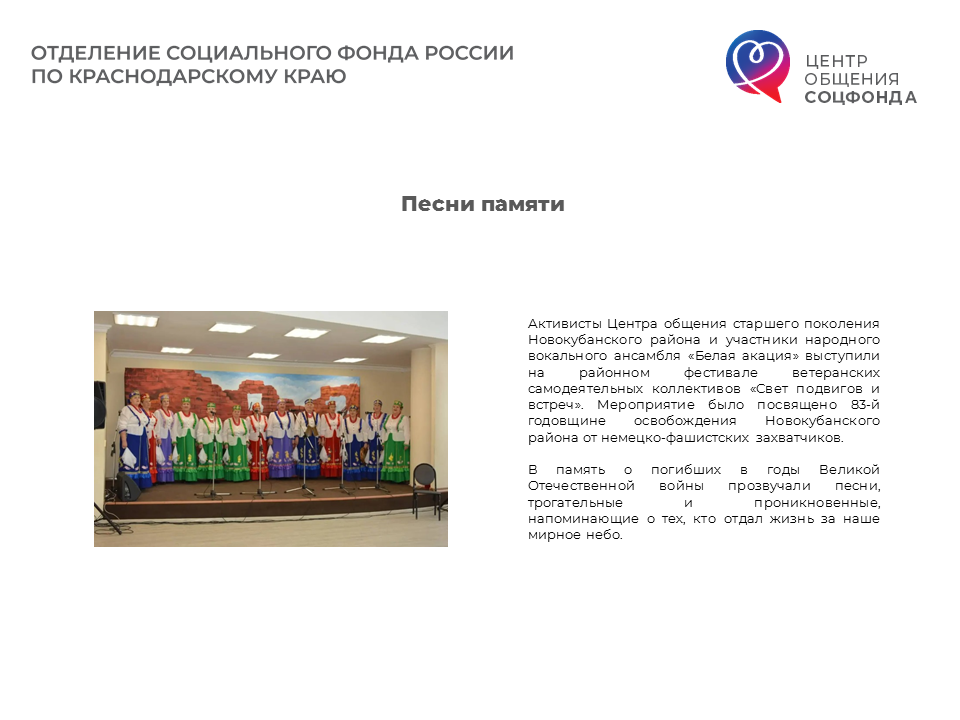 ОТДЕЛЕНИЕ СОЦИАЛЬНОГО ФОНДА РОССИИ
ПО КРАСНОДАРСКОМУ КРАЮ

ЦЕНТР
ОБЩЕНИЯ
СОЦФОНДА

Песни памяти

Активисты Центра общения старшего поколения Новокубанского района и участники народного вокального ансамбля «Белая акация» выступили на районном фестивале ветеранских самодеятельных коллективов «Свет подвигов и встреч». Мероприятие было посвящено 83-й годовщине освобождения Новокубанского района от немецко-фашистских захватчиков.

В память о погибших в годы Великой Отечественной войны прозвучали песни, трогательные и проникновенные, напоминающие о тех, кто отдал жизнь за наше мирное небо.